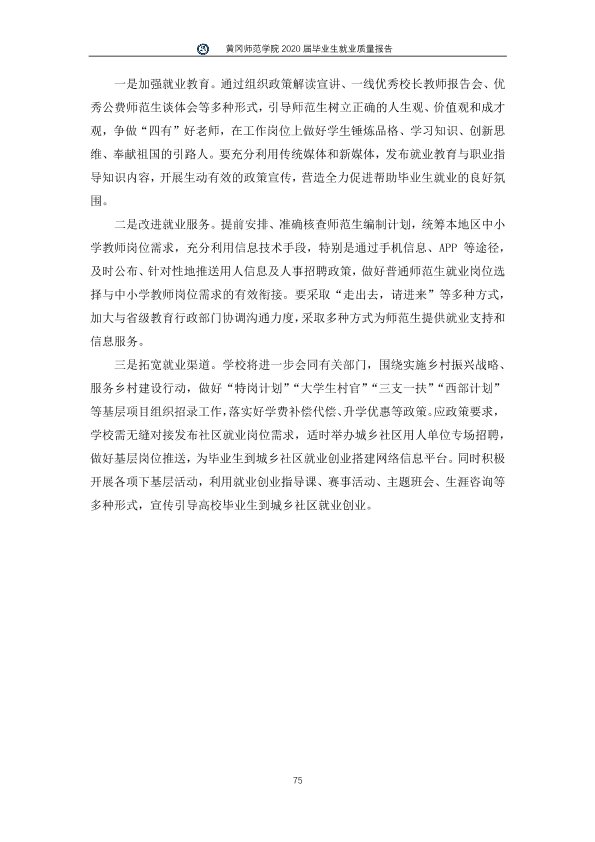 黄冈师范学院2020届毕业生就业质量报告

一是加强就业教育。通过组织政策解读宣讲、一线优秀校长教师报告会、优秀公费师范生谈体会等多种形式，引导师范生树立正确的人生观、价值观和成才观，争做“四有”好老师，在工作岗位上做好学生锤炼品格、学习知识、创新思维、奉献祖国的引路人。要充分利用传统媒体和新媒体，发布就业教育与职业指导知识内容，开展生动有效的政策宣传，营造全力促进帮助毕业生就业的良好氛围。

二是改进就业服务。提前安排、准确核查师范生编制计划，统筹本地区中小学教师岗位需求，充分利用信息技术手段，特别是通过手机信息、APP等途径，及时公布、针对性地推送用人信息及人事招聘政策，做好普通师范生就业岗位选择与中小学教师岗位需求的有效衔接。要采取“走出去，请进来”等多种方式，加大与省级教育行政部门协调沟通力度，采取多种方式为师范生提供就业支持和信息服务。

三是拓宽就业渠道。学校将进一步会同有关部门，围绕实施乡村振兴战略、服务乡村建设行动，做好“特岗计划”“大学生村官”“三支一扶”“西部计划”等基层项目组织招录工作，落实好学费补偿代偿、升学优惠等政策。应政策要求，学校需无缝对接发布社区就业岗位需求，适时举办城乡社区用人单位专场招聘，做好基层岗位推送，为毕业生到城乡社区就业创业搭建网络信息平台。同时积极开展各项下基层活动，利用就业创业指导课、赛事活动、主题班会、生涯咨询等多种形式，宣传引导高校毕业生到城乡社区就业创业。

75